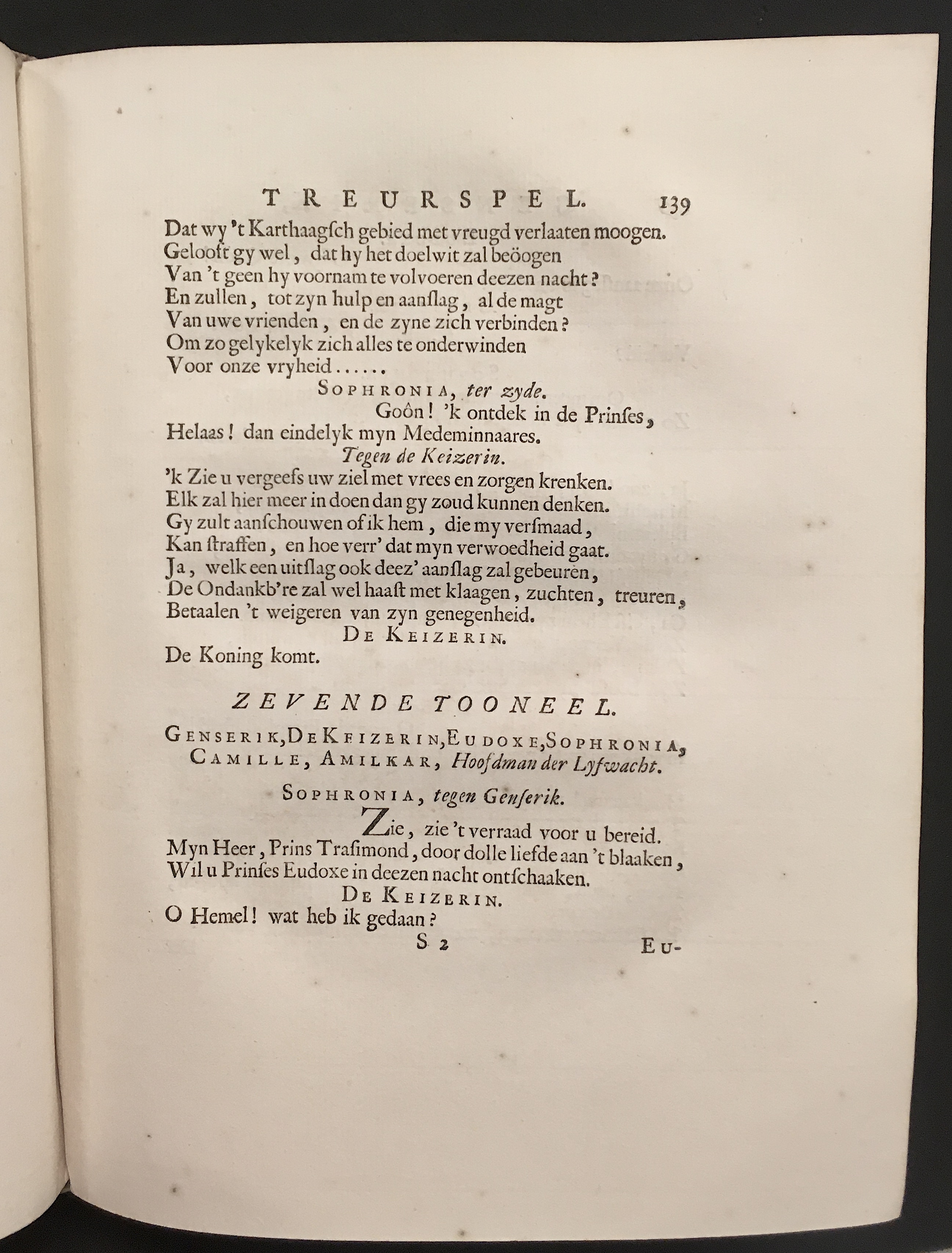 TREURSPEL. 139

Dat wy 't Karthaagsch gebied met vreugd verlaaten moogen.
Gelooft gy wel, dat hy het doelwit zal beöogen
Van 't geen hy voornam te volvoeren deezen nacht?
En zullen, tot zyn hulp en aanslag, al de magt
Van uwe vrienden, en de zyne zich verbinden?
Om zo gelykelyk zich alles te onderwinden
Voor onze vryheid......

SOPHRONIA, ter zyde.

Goôn! 'k ontdek in de Prinses,
Helaas! dan eindelyk myn Medeminnaares.

Tegen de Keizerin.

'k Zie u vergeefs uw ziel met vrees en zorgen krenken.
Elk zal hier meer in doen dan gy zoud kunnen denken.
Gy zult aanschouwen of ik hem, die my versmaad,
Kan straffen, en hoe verr' dat myn verwoedheid gaat.
Ja, welk een uitslag ook deez' aanslag zal gebeuren,
De Ondankb're zal wel haast met klaagen, zuchten, treuren,
Betaalen 't weigeren van zyn genegenheid.

DE KEIZERIN.

De Koning komt.

ZEVENDE TOONEEL.

GENSERIK, DE KEIZERIN, EUDOXE, SOPHRONIA, CAMILLE, AMILKAR, Hoofdman der Lyfwacht.

SOPHRONIA, tegen Genserik.

Zie, zie 't verraad voor u bereid.
Myn Heer, Prins Trasimond, door dolle liefde aan 't blaaken,
Wil u Prinses Eudoxe in deezen nacht ontschaaken.

DE KEIZERIN.

O Hemel! wat heb ik gedaan?

S 2 EU-